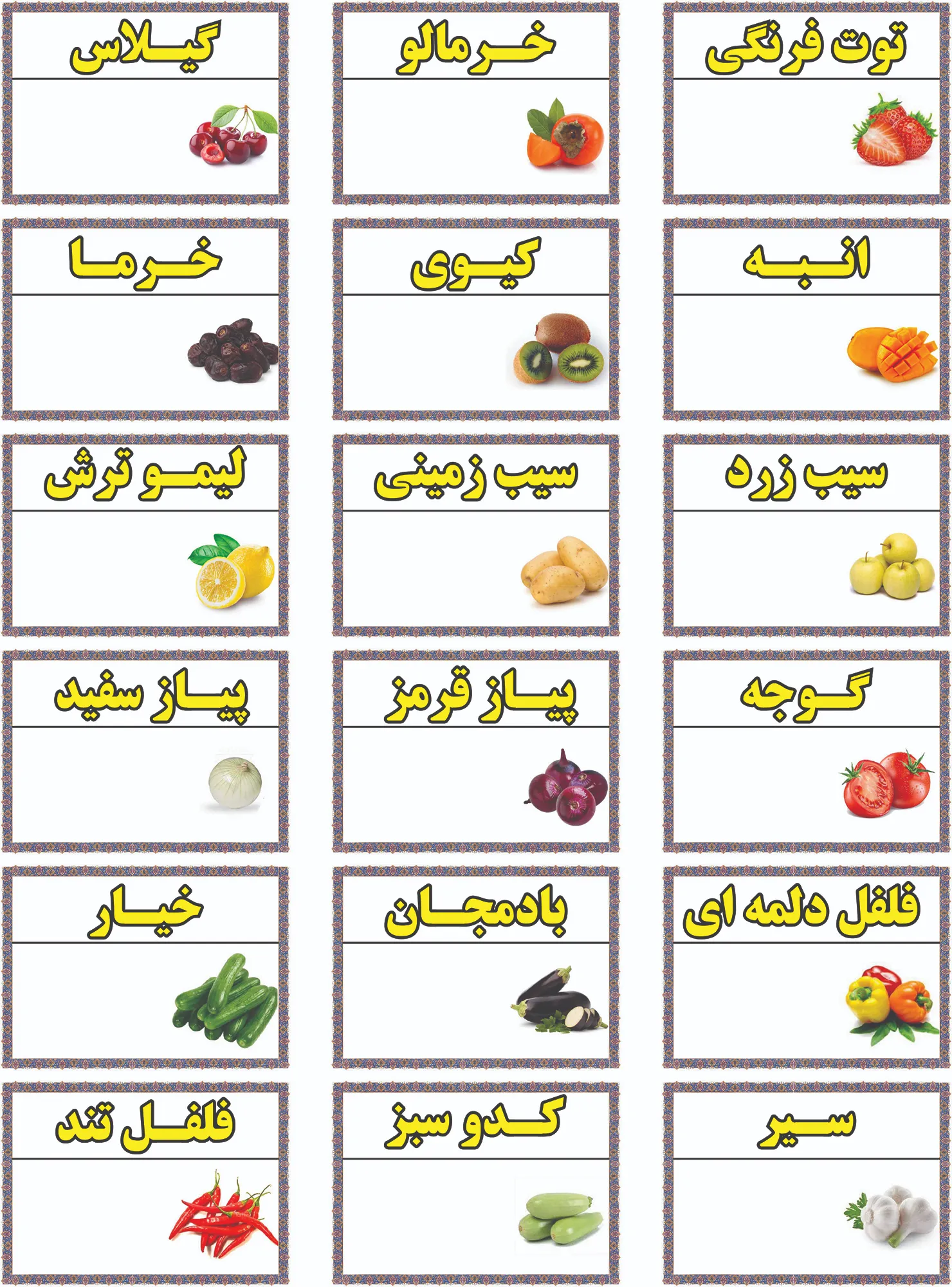 توت فرنگی

خرمالو

گیلاس

انبه

کیوی

خرما

سیب زرد

سیب زمینی

لیمو ترش

گوجه

پیاز قرمز

پیاز سفید

فلفل دلمه ای

بادمجان

خیار

سیر

کدو سبز

فلفل تند